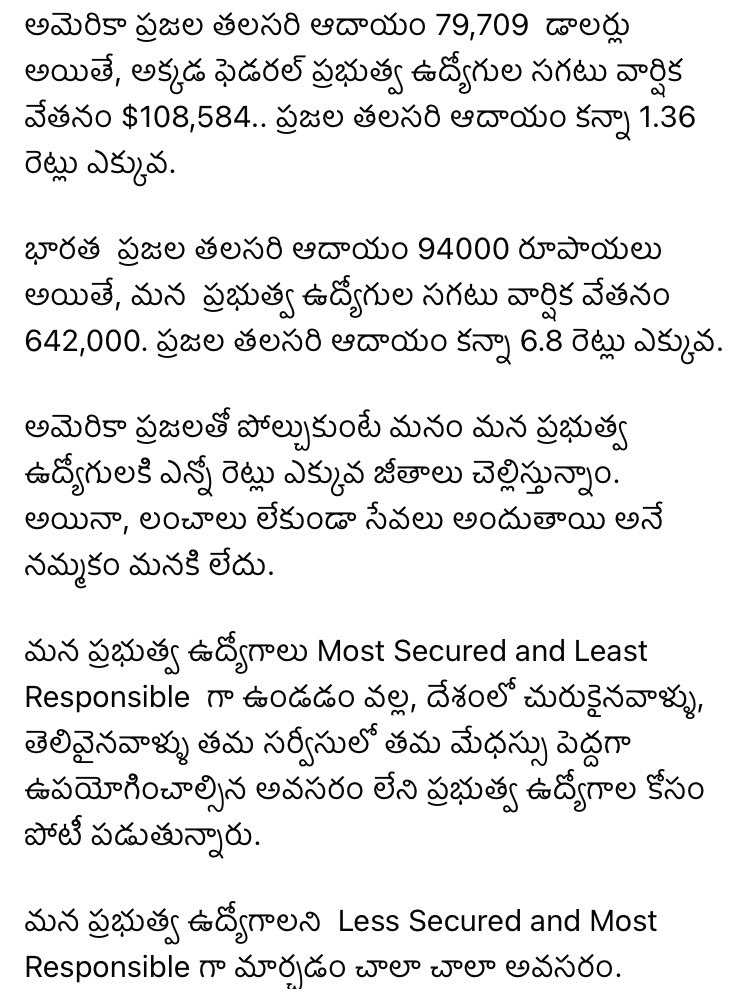 అమెరికా ప్రజల తలసరి ఆదాయం 79,709 డాలర్లు అయితే, అక్కడ ఫెడరల్ ప్రభుత్వ ఉద్యోగుల సగటు వార్షిక వేతనం $108,584.. ప్రజల తలసరి ఆదాయం కన్నా 1.36 రెట్లు ఎక్కువ.

భారత ప్రజల తలసరి ఆదాయం 94000 రూపాయలు అయితే, మన ప్రభుత్వ ఉద్యోగుల సగటు వార్షిక వేతనం 642,000. ప్రజల తలసరి ఆదాయం కన్నా 6.8 రెట్లు ఎక్కువ.

అమెరికా ప్రజలతో పోల్చుకుంటే మనం మన ప్రభుత్వ ఉద్యోగులకి ఎన్నో రెట్లు ఎక్కువ జీతాలు చెల్లిస్తున్నాం. అయినా, లంచాలు లేకుండా సేవలు అందుతాయి అనే నమ్మకం మనకి లేదు.

మన ప్రభుత్వ ఉద్యోగాలు Most Secured and Least Responsible గా ఉండడం వల్ల, దేశంలో చురుకైనవాళ్ళు, తెలివైనవాళ్ళు తమ సర్వీసులో తమ మేధస్సు పెద్దగా ఉపయోగించాల్సిన అవసరం లేని ప్రభుత్వ ఉద్యోగాల కోసం పోటీ పడుతున్నారు.

మన ప్రభుత్వ ఉద్యోగాలని Less Secured and Most Responsible గా మార్చడం చాలా చాలా అవసరం.